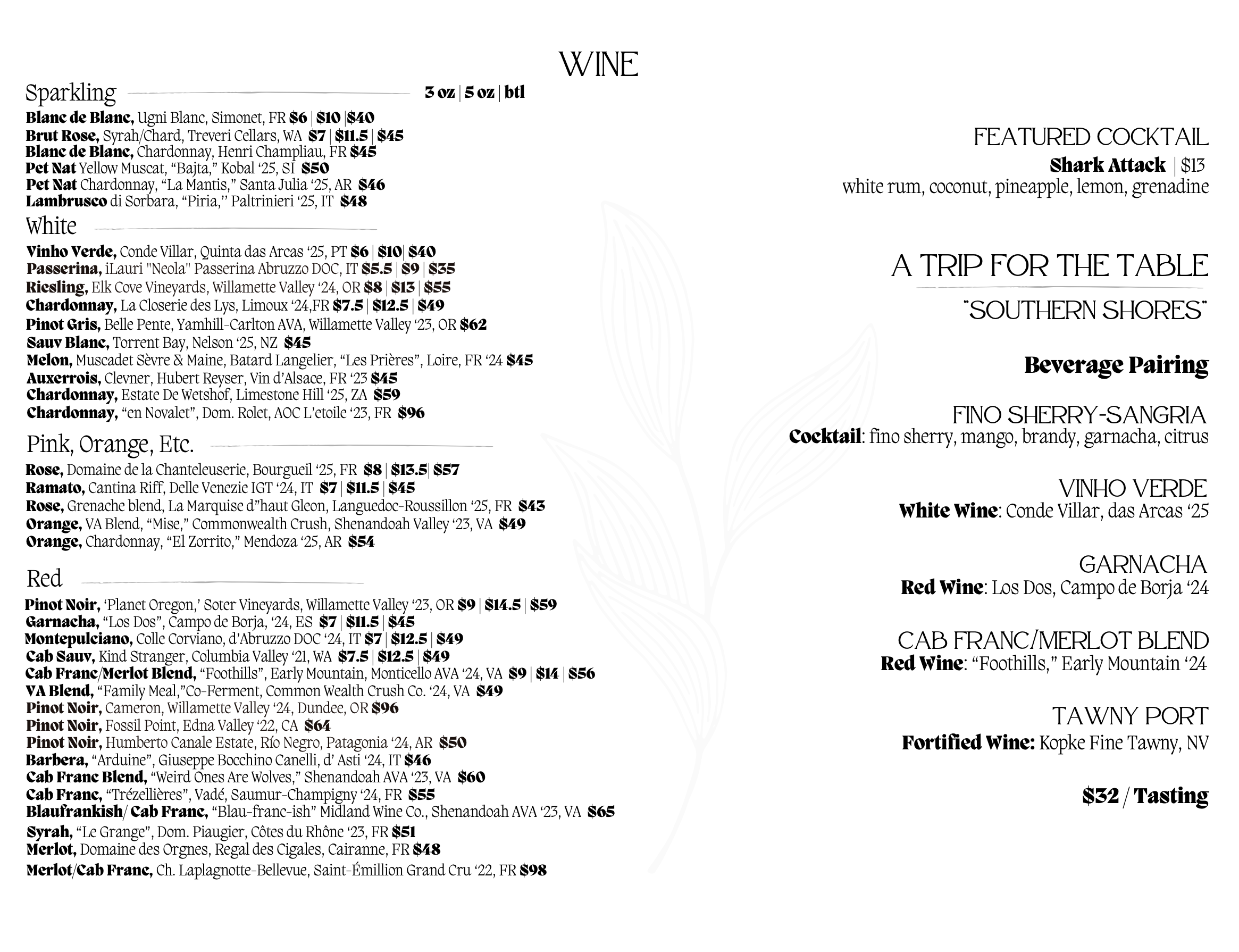 WINE

Sparkling 3 oz | 5 oz | btl

Blanc de Blanc, Ugni Blanc, Simonet, FR $6 | $10 |$40
Brut Rose, Syrah/Chard, Treveri Cellars, WA $7 | $11.5 | $45
Blanc de Blanc, Chardonnay, Henri Champliau, FR $45
Pet Nat Yellow Muscat, "Bajta," Kobal '25, SI $50
Pet Nat Chardonnay, "La Mantis," Santa Julia '25, AR $46
Lambrusco di Sorbara, "Piria," Paltrinieri '25, IT $48

White

Vinho Verde, Conde Villar, Quinta das Arcas '25, PT $6 | $10| $40
Passerina, iLauri "Neola" Passerina Abruzzo DOC, IT $5.5 | $9 | $35
Riesling, Elk Cove Vineyards, Willamette Valley '24, OR $8 | $13 | $55
Chardonnay, La Closerie des Lys, Limoux '24,FR $7.5 | $12.5 | $49
Pinot Gris, Belle Pente, Yamhill-Carlton AVA, Willamette Valley '23, OR $62
Sauv Blanc, Torrent Bay, Nelson '25, NZ $45
Melon, Muscadet Sèvre & Maine, Batard Langelier, "Les Prières", Loire, FR '24 $45
Auxerrois, Clevner, Hubert Reyser, Vin d'Alsace, FR '23 $45
Chardonnay, Estate De Wetshof, Limestone Hill '25, ZA $59
Chardonnay, "en Novalet", Dom. Rolet, AOC L'etoile '23, FR $96

Pink, Orange, Etc.

Rose, Domaine de la Chanteleuserie, Bourgueil '25, FR $8 | $13.5| $57
Ramato, Cantina Riff, Delle Venezie IGT '24, IT $7 | $11.5 | $45
Rose, Grenache blend, La Marquise d"haut Gleon, Languedoc-Roussillon '25, FR $43
Orange, VA Blend, "Mise," Commonwealth Crush, Shenandoah Valley '23, VA $49
Orange, Chardonnay, "El Zorrito," Mendoza '25, AR $54

Red

Pinot Noir, 'Planet Oregon,' Soter Vineyards, Willamette Valley '23, OR $9 | $14.5 | $59
Garnacha, "Los Dos", Campo de Borja, '24, ES $7 | $11.5 | $45
Montepulciano, Colle Corviano, d'Abruzzo DOC '24, IT $7 | $12.5 | $49
Cab Sauv, Kind Stranger, Columbia Valley '21, WA $7.5 | $12.5 | $49
Cab Franc/Merlot Blend, "Foothills", Early Mountain, Monticello AVA '24, VA $9 | $14 | $56
VA Blend, "Family Meal,"Co-Ferment, Common Wealth Crush Co. '24, VA $49
Pinot Noir, Cameron, Willamette Valley '24, Dundee, OR $96
Pinot Noir, Fossil Point, Edna Valley '22, CA $64
Pinot Noir, Humberto Canale Estate, Río Negro, Patagonia '24, AR $50
Barbera, "Arduine", Giuseppe Bocchino Canelli, d' Asti '24, IT $46
Cab Franc Blend, "Weird Ones Are Wolves," Shenandoah AVA '23, VA $60
Cab Franc, "Trézellières", Vadé, Saumur-Champigny '24, FR $55
Blaufrankish/ Cab Franc, "Blau-franc-ish" Midland Wine Co., Shenandoah AVA '23, VA $65
Syrah, "Le Grange", Dom. Piaugier, Côtes du Rhône '23, FR $51
Merlot, Domaine des Orgnes, Regal des Cigales, Cairanne, FR $48
Merlot/Cab Franc, Ch. Laplagnotte-Bellevue, Saint-Émillion Grand Cru '22, FR $98

FEATURED COCKTAIL
Shark Attack | $13
white rum, coconut, pineapple, lemon, grenadine

A TRIP FOR THE TABLE
"SOUTHERN SHORES"

Beverage Pairing

FINO SHERRY-SANGRIA
Cocktail: fino sherry, mango, brandy, garnacha, citrus

VINHO VERDE
White Wine: Conde Villar, das Arcas '25

GARNACHA
Red Wine: Los Dos, Campo de Borja '24

CAB FRANC/MERLOT BLEND
Red Wine: "Foothills," Early Mountain '24

TAWNY PORT
Fortified Wine: Kopke Fine Tawny, NV

$32 / Tasting